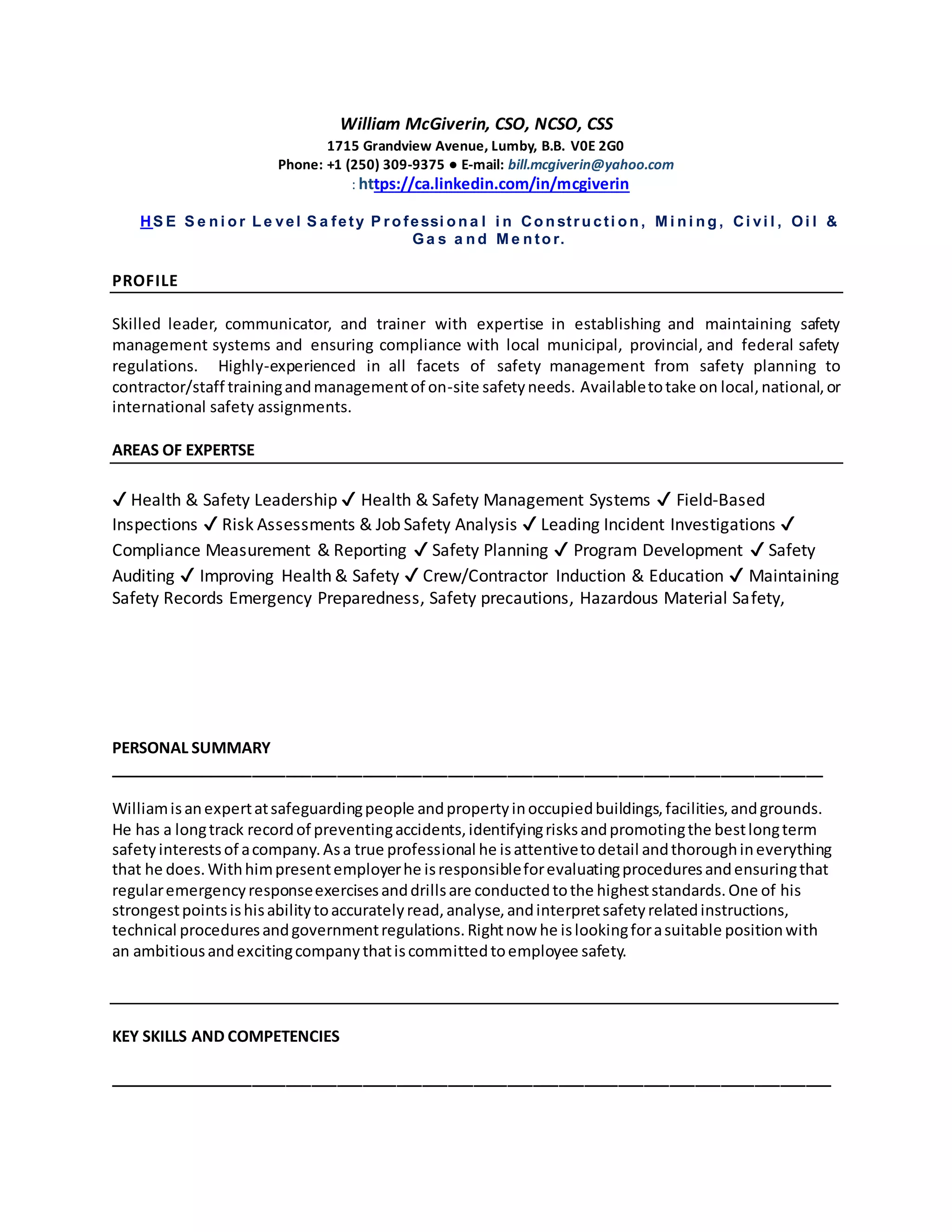 William McGiverin, CSO, NCSO, CSS
1715 Grandview Avenue, Lumby, B.B. V0E 2G0
Phone: +1 (250) 309-9375 ● E-mail: bill.mcgiverin@yahoo.com
: https://ca.linkedin.com/in/mcgiverin

HSE Senior Level Safety Professional in Construction, Mining, Civil, Oil & Gas and Mentor.

PROFILE

Skilled leader, communicator, and trainer with expertise in establishing and maintaining safety management systems and ensuring compliance with local municipal, provincial, and federal safety regulations. Highly-experienced in all facets of safety management from safety planning to contractor/staff training and management of on-site safety needs. Available to take on local, national, or international safety assignments.

AREAS OF EXPERTSE

✓ Health & Safety Leadership ✓ Health & Safety Management Systems ✓ Field-Based Inspections ✓ Risk Assessments & Job Safety Analysis ✓ Leading Incident Investigations ✓ Compliance Measurement & Reporting ✓ Safety Planning ✓ Program Development ✓ Safety Auditing ✓ Improving Health & Safety ✓ Crew/Contractor Induction & Education ✓ Maintaining Safety Records Emergency Preparedness, Safety precautions, Hazardous Material Safety,

PERSONAL SUMMARY

William is an expert at safeguarding people and property in occupied buildings, facilities, and grounds. He has a long track record of preventing accidents, identifying risks and promoting the best long term safety interests of a company. As a true professional he is attentive to detail and thorough in everything that he does. With him present employer he is responsible for evaluating procedures and ensuring that regular emergency response exercises and drills are conducted to the highest standards. One of his strongest points is his ability to accurately read, analyse, and interpret safety related instructions, technical procedures and government regulations. Right now he is looking for a suitable position with an ambitious and exciting company that is committed to employee safety.

KEY SKILLS AND COMPETENCIES